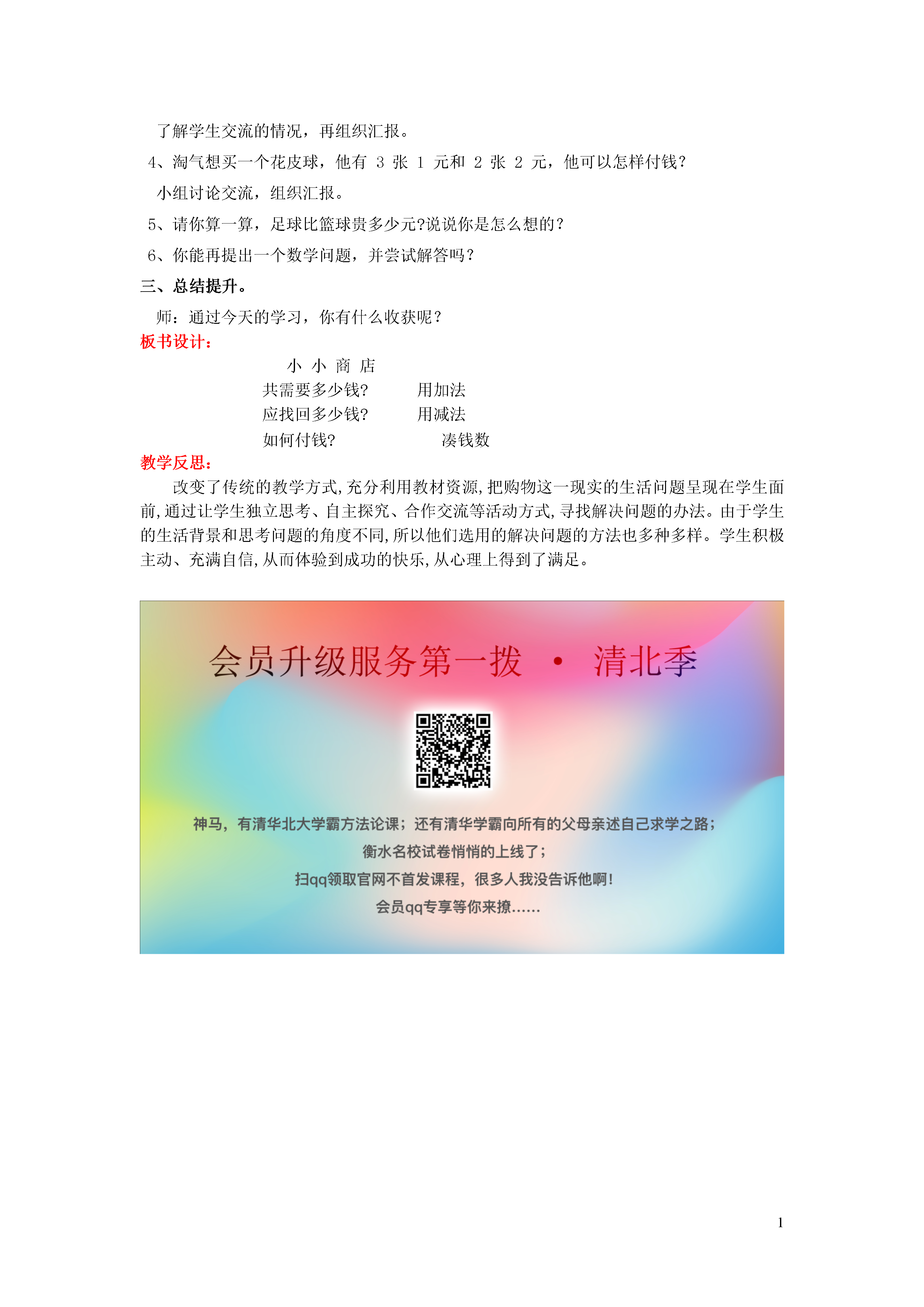 了解学生交流的情况，再组织汇报。

4、淘气想买一个花皮球，他有 3 张 1 元和 2 张 2 元，他可以怎样付钱？

小组讨论交流，组织汇报。

5、请你算一算，足球比篮球贵多少元?说说你是怎么想的？

6、你能再提出一个数学问题，并尝试解答吗？

三、总结提升。

师：通过今天的学习，你有什么收获呢？

板书设计：

小 小 商 店

共需要多少钱? 用加法

应找回多少钱? 用减法

如何付钱? 凑钱数

教学反思：

改变了传统的教学方式,充分利用教材资源,把购物这一现实的生活问题呈现在学生面前,通过让学生独立思考、自主探究、合作交流等活动方式,寻找解决问题的办法。由于学生的生活背景和思考问题的角度不同,所以他们选用的解决问题的方法也多种多样。学生积极主动、充满自信,从而体验到成功的快乐,从心理上得到了满足。

会员升级服务第一拨 · 清北季

神马，有清华北大学霸方法论课；还有清华学霸向所有的父母亲述自己求学之路；

衡水名校试卷悄悄的上线了；

扫qq领取官网不首发课程，很多人我没告诉他啊！

会员qq专享等你来撩……

1